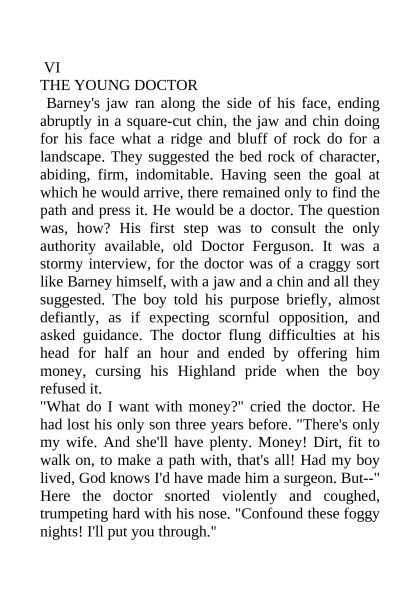 VI
THE YOUNG DOCTOR

Barney's jaw ran along the side of his face, ending abruptly in a square-cut chin, the jaw and chin doing for his face what a ridge and bluff of rock do for a landscape. They suggested the bed rock of character, abiding, firm, indomitable. Having seen the goal at which he would arrive, there remained only to find the path and press it. He would be a doctor. The question was, how? His first step was to consult the only authority available, old Doctor Ferguson. It was a stormy interview, for the doctor was of a craggy sort like Barney himself, with a jaw and a chin and all they suggested. The boy told his purpose briefly, almost defiantly, as if expecting scornful opposition, and asked guidance. The doctor flung difficulties at his head for half an hour and ended by offering him money, cursing his Highland pride when the boy refused it.

"What do I want with money?" cried the doctor. He had lost his only son three years before. "There's only my wife. And she'll have plenty. Money! Dirt, fit to walk on, to make a path with, that's all! Had my boy lived, God knows I'd have made him a surgeon. But--" Here the doctor snorted violently and coughed, trumpeting hard with his nose. "Confound these foggy nights! I'll put you through."